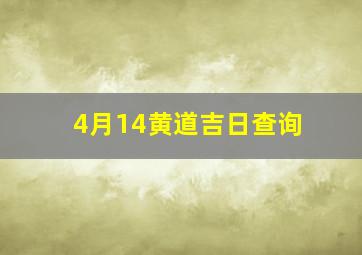 4月14黄道吉日查询